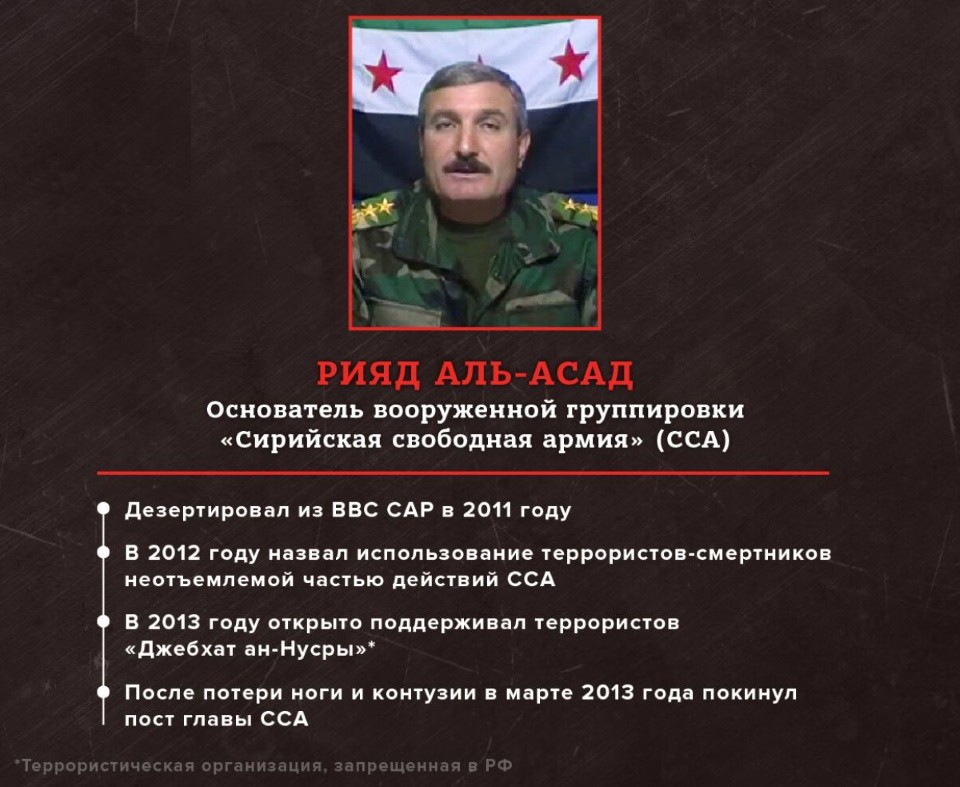 РИЯД АЛЬ-АСАД
Основатель вооруженной группировки «Сирийская свободная армия» (ССА)

Дезертировал из ВВС САР в 2011 году

В 2012 году назвал использование террористов-смертников неотъемлемой частью действий ССА

В 2013 году открыто поддерживал террористов «Джебхат ан-Нусры»*

После потери ноги и контузии в марте 2013 года покинул пост главы ССА

*Террористическая организация, запрещенная в РФ